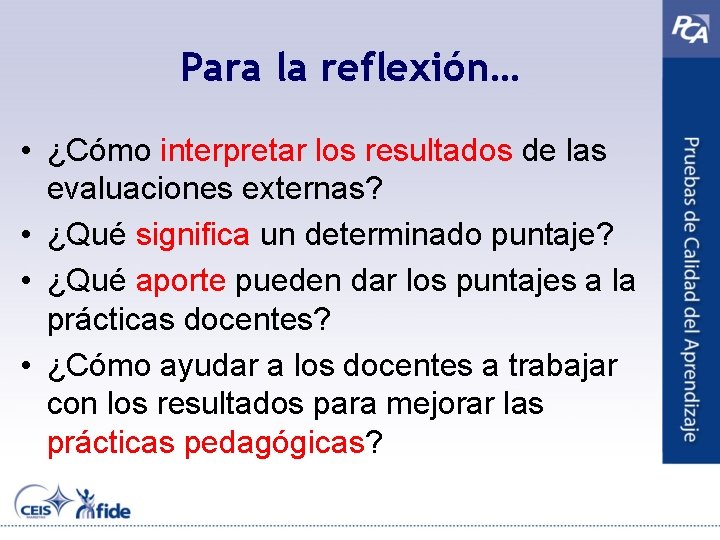 PCA

Para la reflexión…

• ¿Cómo interpretar los resultados de las evaluaciones externas?
• ¿Qué significa un determinado puntaje?
• ¿Qué aporte pueden dar los puntajes a la prácticas docentes?
• ¿Cómo ayudar a los docentes a trabajar con los resultados para mejorar las prácticas pedagógicas?

Pruebas de Calidad del Aprendizaje

CEIS
fide